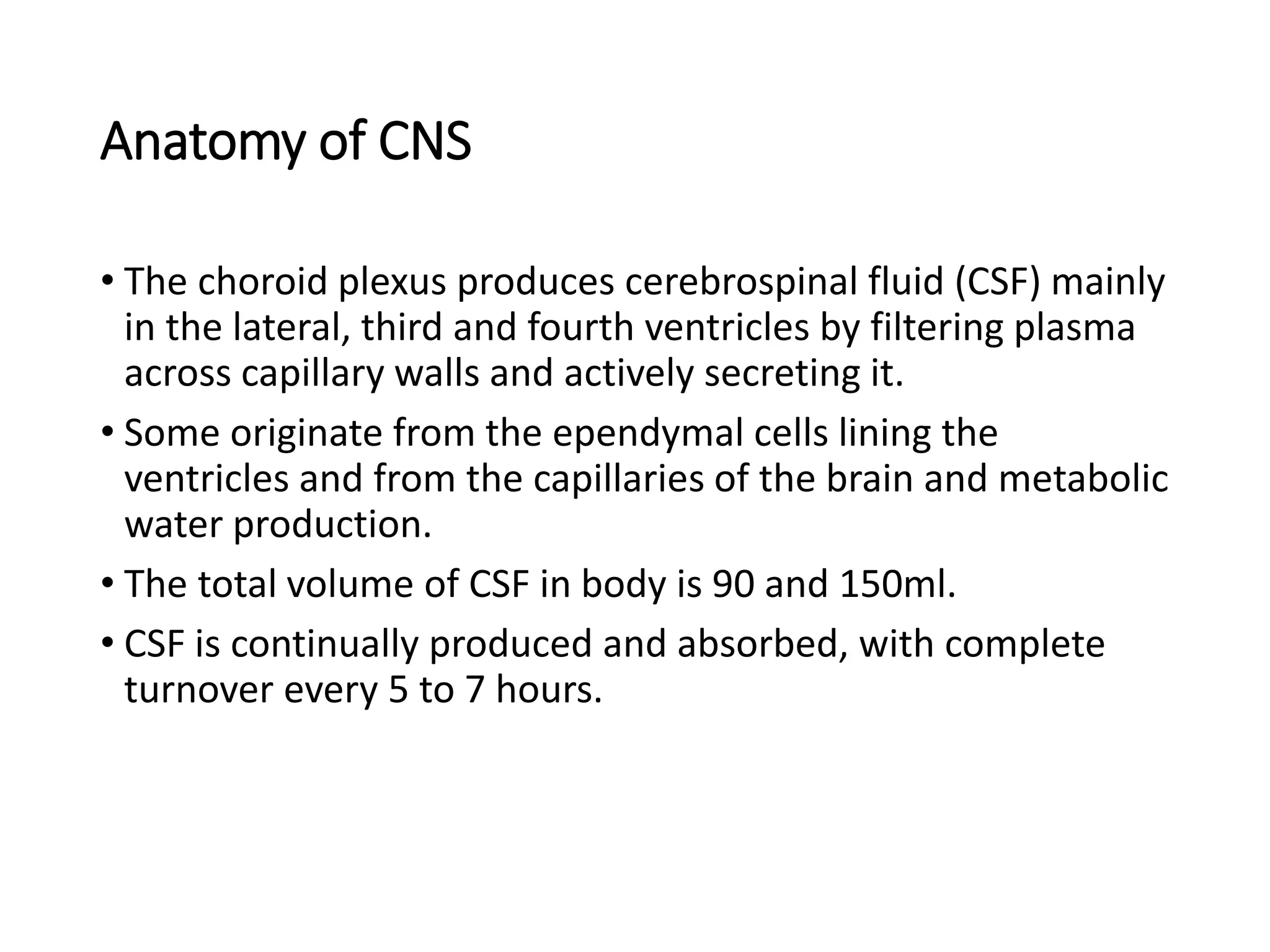 Anatomy of CNS

• The choroid plexus produces cerebrospinal fluid (CSF) mainly in the lateral, third and fourth ventricles by filtering plasma across capillary walls and actively secreting it.

• Some originate from the ependymal cells lining the ventricles and from the capillaries of the brain and metabolic water production.

• The total volume of CSF in body is 90 and 150ml.

• CSF is continually produced and absorbed, with complete turnover every 5 to 7 hours.